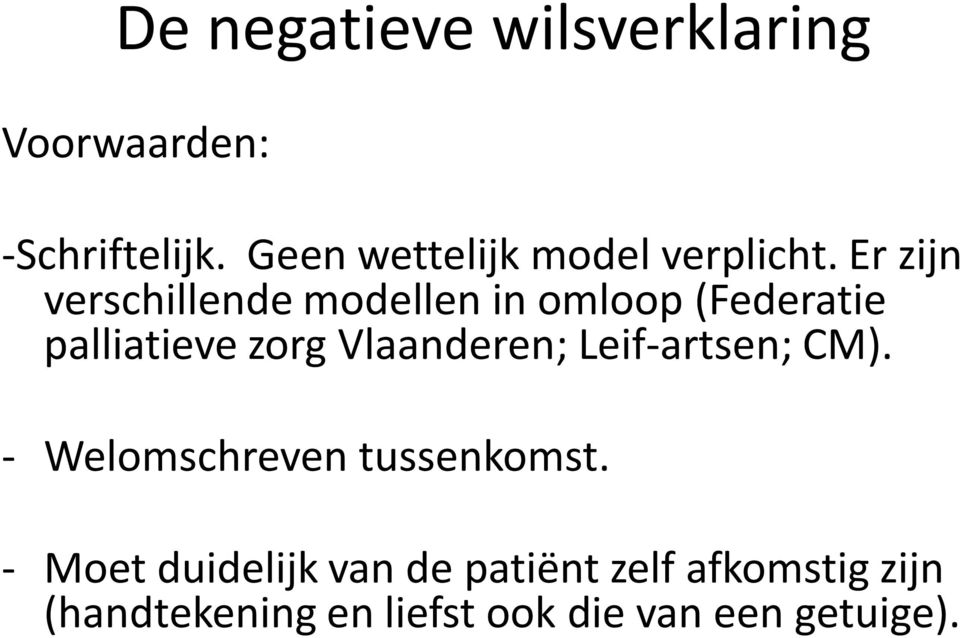 De negatieve wilsverklaring

Voorwaarden:

-Schriftelijk. Geen wettelijk model verplicht. Er zijn verschillende modellen in omloop (Federatie palliatieve zorg Vlaanderen; Leif-artsen; CM).

- Welomschreven tussenkomst.

- Moet duidelijk van de patiënt zelf afkomstig zijn (handtekening en liefst ook die van een getuige).